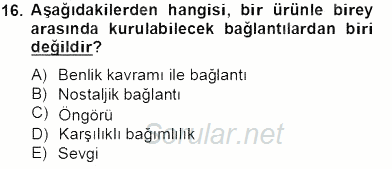 16. Aşağıdakilerden hangisi, bir ürünle birey arasında kurulabilecek bağlantılardan biri değildir?

A) Benlik kavramı ile bağlantı
B) Nostaljik bağlantı
C) Öngörü
D) Karşılıklı bağımlılık
E) Sevgi

Sorular.net